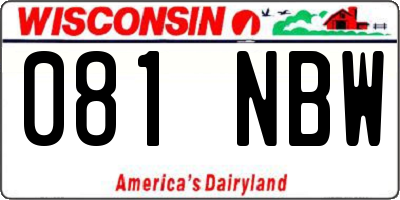 WISCONSIN

081 NBW

America's Dairyland